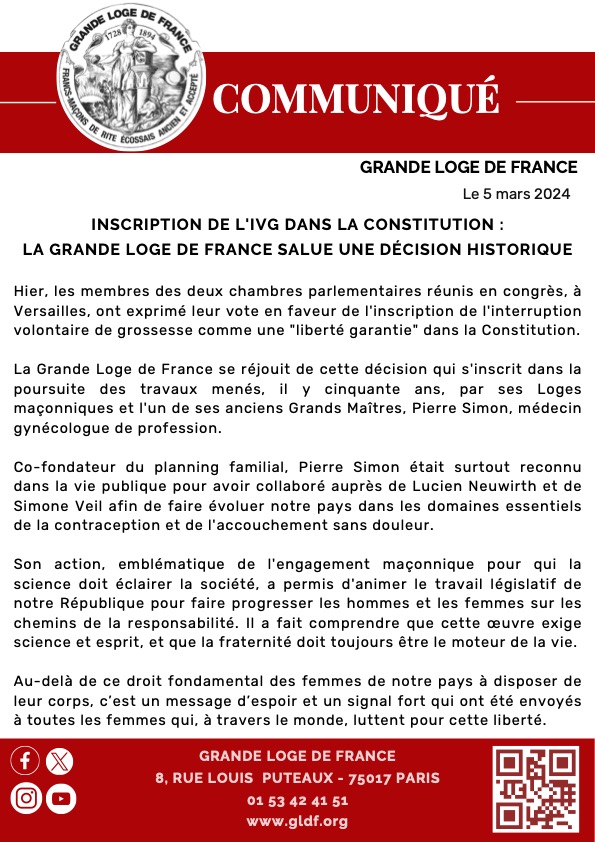 GRANDE LOGE DE FRANCE
1728 1894
FRANCS-MAÇONS DE RITE ÉCOSSAIS ANCIEN ET ACCEPTÉ

COMMUNIQUÉ

GRANDE LOGE DE FRANCE
Le 5 mars 2024

INSCRIPTION DE L'IVG DANS LA CONSTITUTION :
LA GRANDE LOGE DE FRANCE SALUE UNE DÉCISION HISTORIQUE

Hier, les membres des deux chambres parlementaires réunis en congrès, à Versailles, ont exprimé leur vote en faveur de l'inscription de l'interruption volontaire de grossesse comme une "liberté garantie" dans la Constitution.

La Grande Loge de France se réjouit de cette décision qui s'inscrit dans la poursuite des travaux menés, il y cinquante ans, par ses Loges maçonniques et l'un de ses anciens Grands Maîtres, Pierre Simon, médecin gynécologue de profession.

Co-fondateur du planning familial, Pierre Simon était surtout reconnu dans la vie publique pour avoir collaboré auprès de Lucien Neuwirth et de Simone Veil afin de faire évoluer notre pays dans les domaines essentiels de la contraception et de l'accouchement sans douleur.

Son action, emblématique de l'engagement maçonnique pour qui la science doit éclairer la société, a permis d'animer le travail législatif de notre République pour faire progresser les hommes et les femmes sur les chemins de la responsabilité. Il a fait comprendre que cette œuvre exige science et esprit, et que la fraternité doit toujours être le moteur de la vie.

Au-delà de ce droit fondamental des femmes de notre pays à disposer de leur corps, c'est un message d'espoir et un signal fort qui ont été envoyés à toutes les femmes qui, à travers le monde, luttent pour cette liberté.

GRANDE LOGE DE FRANCE
8, RUE LOUIS PUTEAUX - 75017 PARIS
01 53 42 41 51
www.gldf.org